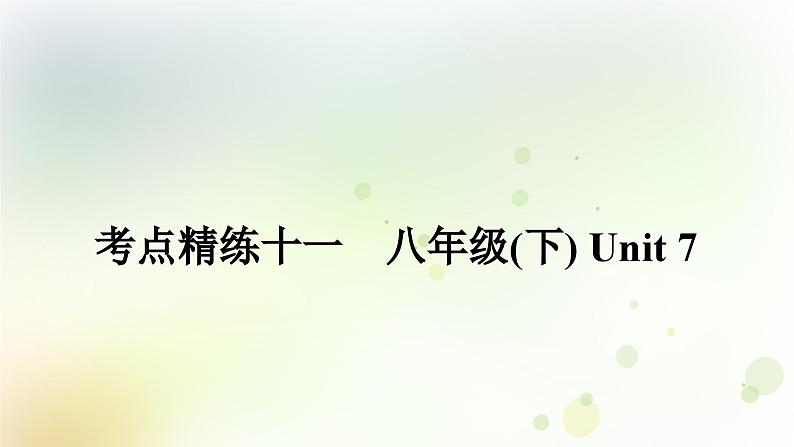 考点精练十一　八年级(下) Unit 7